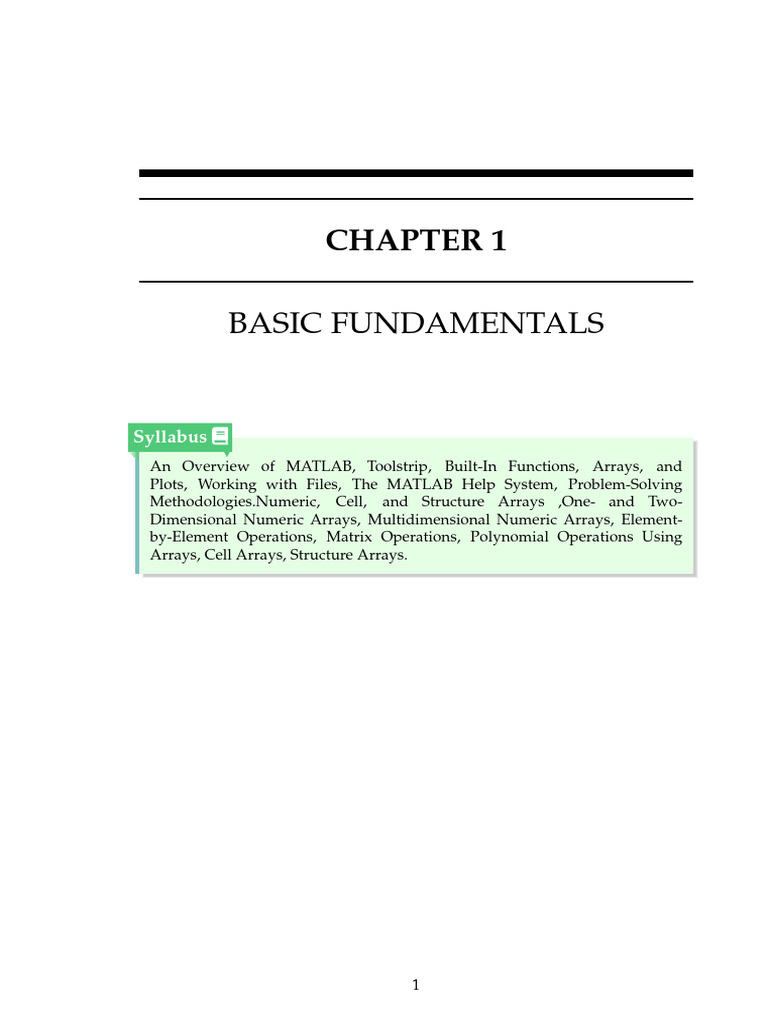 CHAPTER 1

BASIC FUNDAMENTALS

Syllabus

An Overview of MATLAB, Toolstrip, Built-In Functions, Arrays, and Plots, Working with Files, The MATLAB Help System, Problem-Solving Methodologies.Numeric, Cell, and Structure Arrays ,One- and Two-Dimensional Numeric Arrays, Multidimensional Numeric Arrays, Element-by-Element Operations, Matrix Operations, Polynomial Operations Using Arrays, Cell Arrays, Structure Arrays.

1